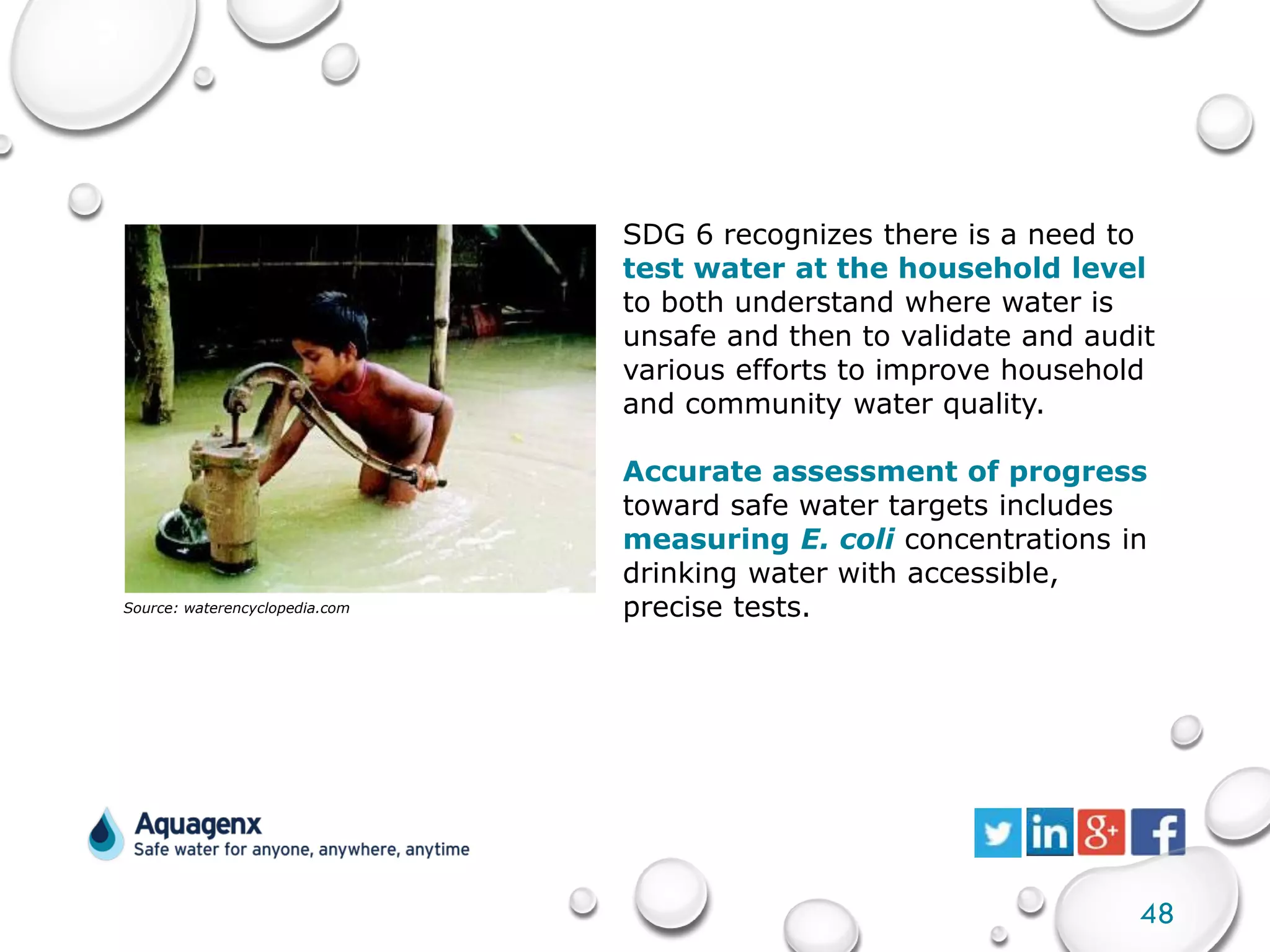 Source: waterencyclopedia.com

SDG 6 recognizes there is a need to test water at the household level to both understand where water is unsafe and then to validate and audit various efforts to improve household and community water quality.

Accurate assessment of progress toward safe water targets includes measuring E. coli concentrations in drinking water with accessible, precise tests.

Aquagenx
Safe water for anyone, anywhere, anytime

in g+ f

48